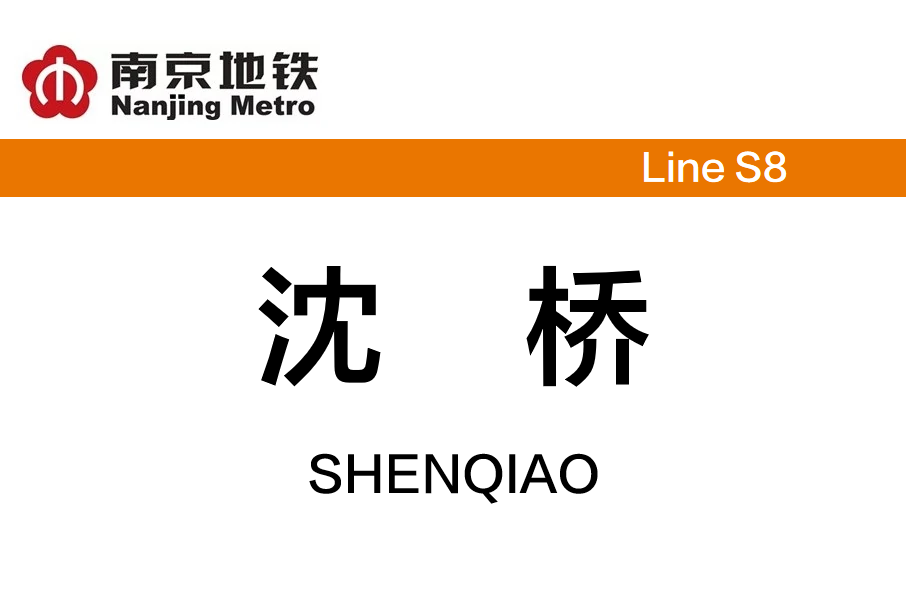 南京地铁
Nanjing Metro

Line S8

沈 桥

SHENQIAO